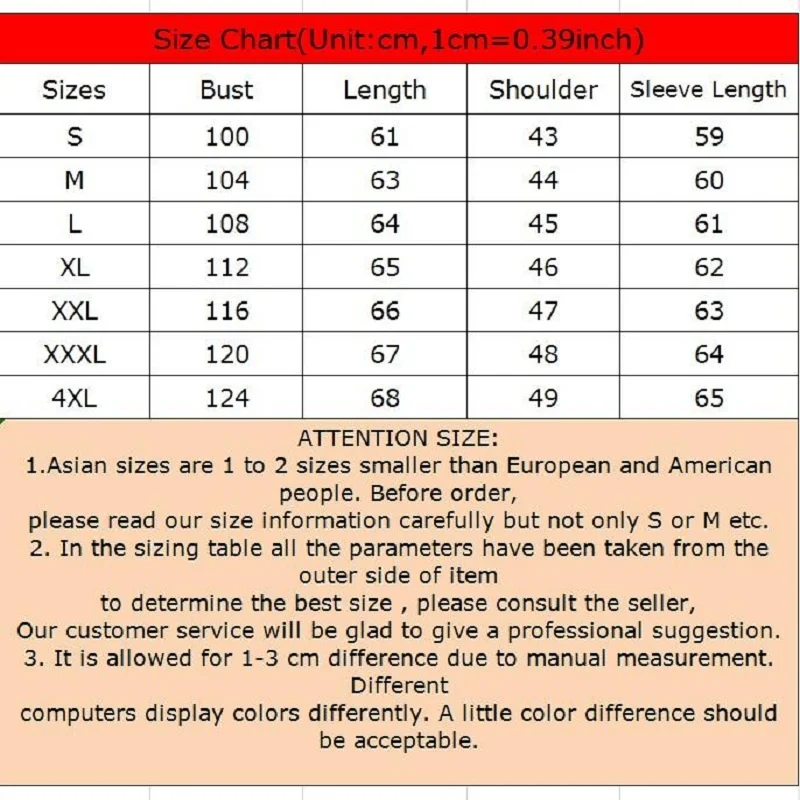 Size Chart(Unit:cm,1cm=0.39inch)

| Sizes | Bust | Length | Shoulder | Sleeve Length |
|---|---|---|---|---|
| S | 100 | 61 | 43 | 59 |
| M | 104 | 63 | 44 | 60 |
| L | 108 | 64 | 45 | 61 |
| XL | 112 | 65 | 46 | 62 |
| XXL | 116 | 66 | 47 | 63 |
| XXXL | 120 | 67 | 48 | 64 |
| 4XL | 124 | 68 | 49 | 65 |

ATTENTION SIZE:
1.Asian sizes are 1 to 2 sizes smaller than European and American people. Before order,
please read our size information carefully but not only S or M etc.
2. In the sizing table all the parameters have been taken from the outer side of item
to determine the best size , please consult the seller,
Our customer service will be glad to give a professional suggestion.
3. It is allowed for 1-3 cm difference due to manual measurement. Different
computers display colors differently. A little color difference should be acceptable.